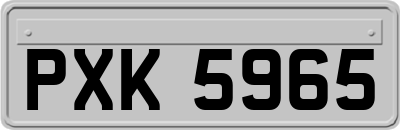 PXK 5965